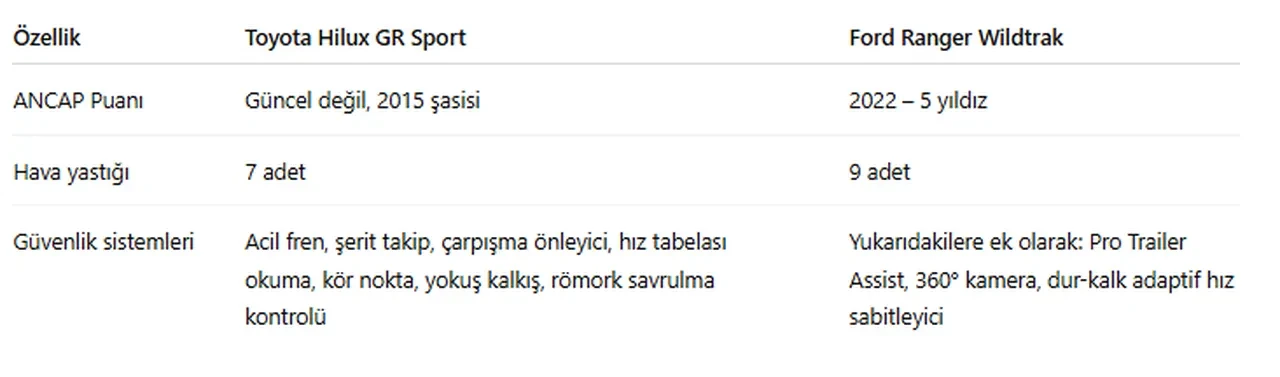 | Özellik | Toyota Hilux GR Sport | Ford Ranger Wildtrak |
|---|---|---|
| ANCAP Puanı | Güncel değil, 2015 şasisi | 2022 – 5 yıldız |
| Hava yastığı | 7 adet | 9 adet |
| Güvenlik sistemleri | Acil fren, şerit takip, çarpışma önleyici, hız tabelası okuma, kör nokta, yokuş kalkış, römork savrulma kontrolü | Yukarıdakilere ek olarak: Pro Trailer Assist, 360° kamera, dur-kalk adaptif hız sabitleyici |